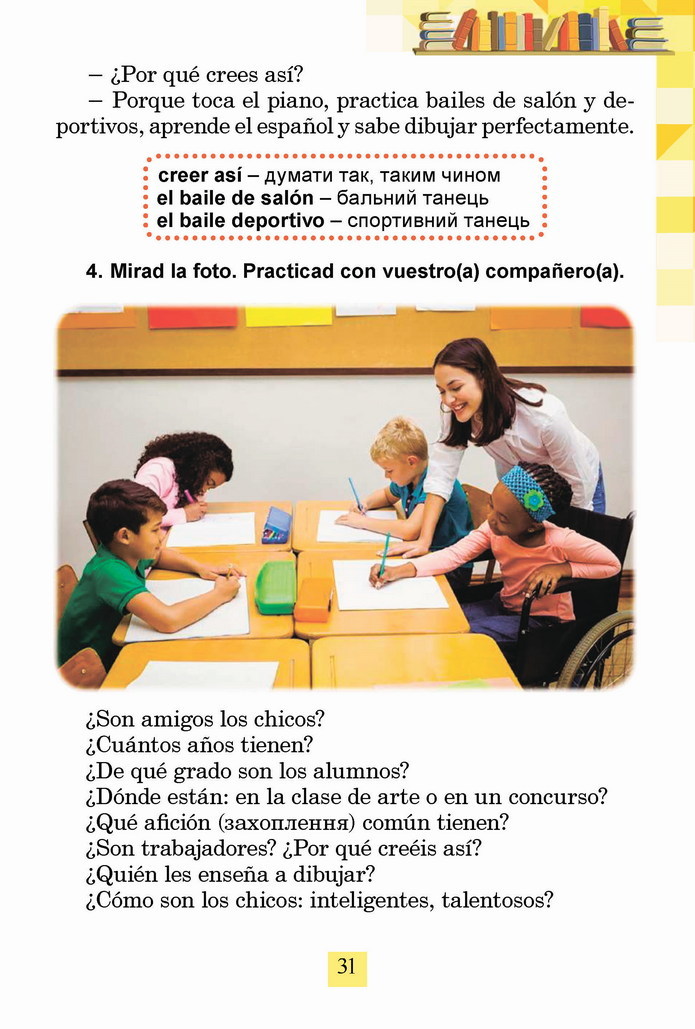 – ¿Por qué crees así?
– Porque toca el piano, practica bailes de salón y deportivos, aprende el español y sabe dibujar perfectamente.

creer así – думати так, таким чином
el baile de salón – бальний танець
el baile deportivo – спортивний танець

4. Mirad la foto. Practicad con vuestro(a) compañero(a).

¿Son amigos los chicos?
¿Cuántos años tienen?
¿De qué grado son los alumnos?
¿Dónde están: en la clase de arte o en un concurso?
¿Qué afición (захоплення) común tienen?
¿Son trabajadores? ¿Por qué creéis así?
¿Quién les enseña a dibujar?
¿Cómo son los chicos: inteligentes, talentosos?

31